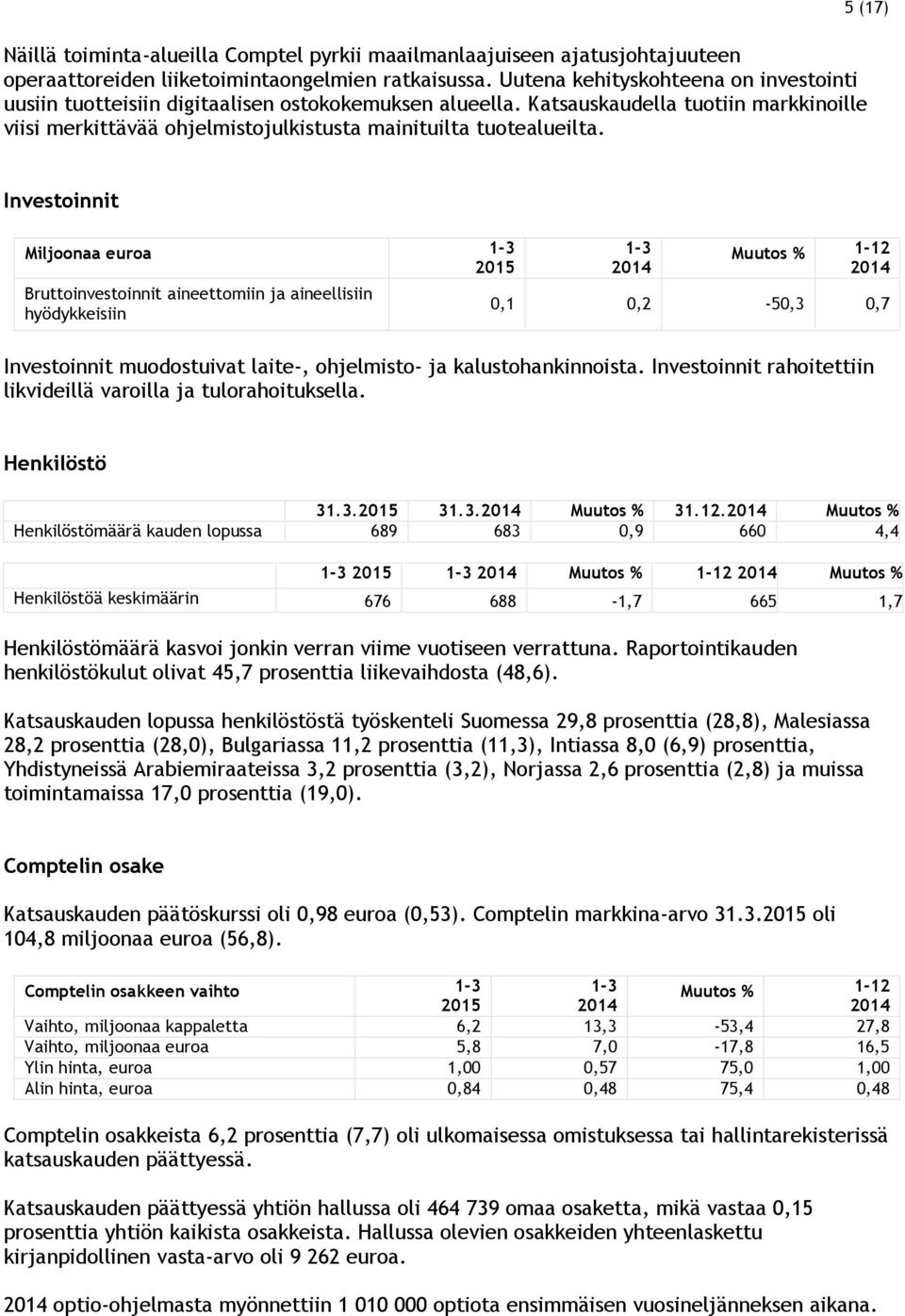 5 (17)

Näillä toiminta-alueilla Comptel pyrkii maailmanlaajuiseen ajatusjohtajuuteen operaattoreiden liiketoimintaongelmien ratkaisussa. Uutena kehityskohteena on investointi uusiin tuotteisiin digitaalisen ostokokemuksen alueella. Katsauskaudella tuotiin markkinoille viisi merkittävää ohjelmistojulkistusta mainituilta tuotealueilta.

Investoinnit

| Miljoonaa euroa | 1-3 2015 | 1-3 2014 | Muutos % | 1-12 2014 |
|---|---|---|---|---|
| Bruttoinvestoinnit aineettomiin ja aineellisiin hyödykkeisiin | 0,1 | 0,2 | -50,3 | 0,7 |

Investoinnit muodostuivat laite-, ohjelmisto- ja kalustohankinnoista. Investoinnit rahoitettiin likvideillä varoilla ja tulorahoituksella.

Henkilöstö

| | 31.3.2015 | 31.3.2014 | Muutos % | 31.12.2014 | Muutos % |
|---|---|---|---|---|---|
| Henkilöstömäärä kauden lopussa | 689 | 683 | 0,9 | 660 | 4,4 |

| | 1-3 2015 | 1-3 2014 | Muutos % | 1-12 2014 | Muutos % |
|---|---|---|---|---|---|
| Henkilöstöä keskimäärin | 676 | 688 | -1,7 | 665 | 1,7 |

Henkilöstömäärä kasvoi jonkin verran viime vuotiseen verrattuna. Raportointikauden henkilöstökulut olivat 45,7 prosenttia liikevaihdosta (48,6).

Katsauskauden lopussa henkilöstöstä työskenteli Suomessa 29,8 prosenttia (28,8), Malesiassa 28,2 prosenttia (28,0), Bulgariassa 11,2 prosenttia (11,3), Intiassa 8,0 (6,9) prosenttia, Yhdistyneissä Arabiemiraateissa 3,2 prosenttia (3,2), Norjassa 2,6 prosenttia (2,8) ja muissa toimintamaissa 17,0 prosenttia (19,0).

Comptelin osake

Katsauskauden päätöskurssi oli 0,98 euroa (0,53). Comptelin markkina-arvo 31.3.2015 oli 104,8 miljoonaa euroa (56,8).

| Comptelin osakkeen vaihto | 1-3 2015 | 1-3 2014 | Muutos % | 1-12 2014 |
|---|---|---|---|---|
| Vaihto, miljoonaa kappaletta | 6,2 | 13,3 | -53,4 | 27,8 |
| Vaihto, miljoonaa euroa | 5,8 | 7,0 | -17,8 | 16,5 |
| Ylin hinta, euroa | 1,00 | 0,57 | 75,0 | 1,00 |
| Alin hinta, euroa | 0,84 | 0,48 | 75,4 | 0,48 |

Comptelin osakkeista 6,2 prosenttia (7,7) oli ulkomaisessa omistuksessa tai hallintarekisterissä katsauskauden päättyessä.

Katsauskauden päättyessä yhtiön hallussa oli 464 739 omaa osaketta, mikä vastaa 0,15 prosenttia yhtiön kaikista osakkeista. Hallussa olevien osakkeiden yhteenlaskettu kirjanpidollinen vasta-arvo oli 9 262 euroa.

2014 optio-ohjelmasta myönnettiin 1 010 000 optiota ensimmäisen vuosineljänneksen aikana.